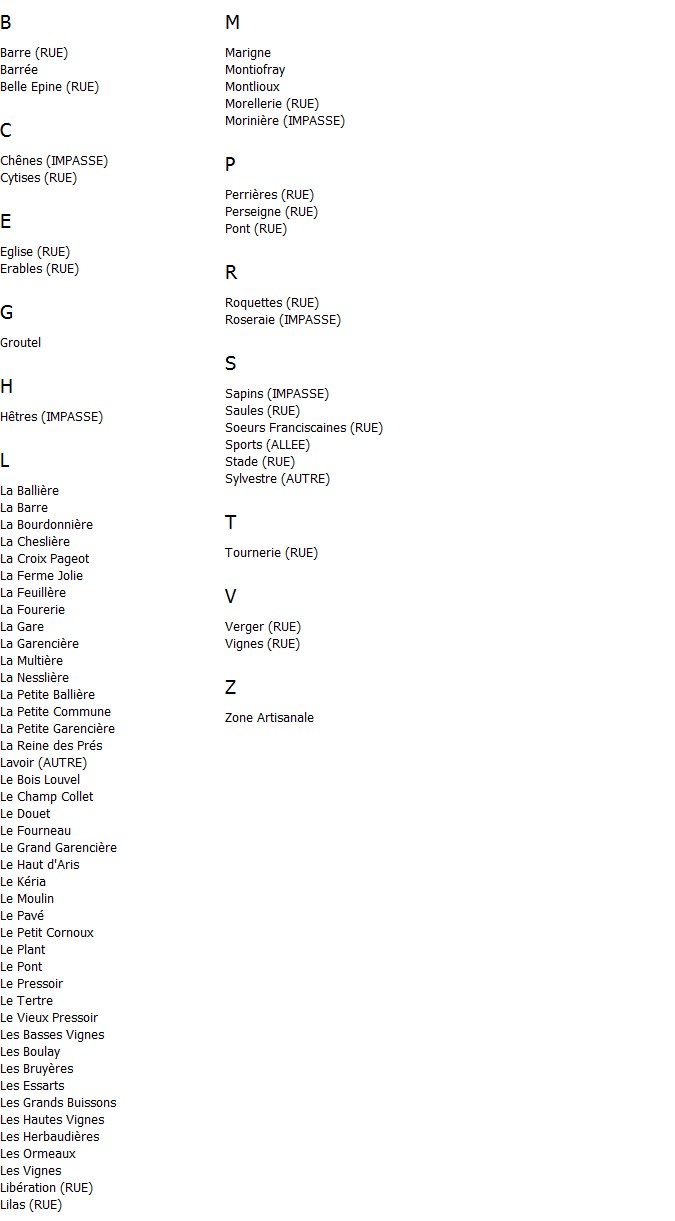 B

Barre (RUE)
Barrée
Belle Epine (RUE)

C

Chênes (IMPASSE)
Cytises (RUE)

E

Eglise (RUE)
Erables (RUE)

G

Groutel

H

Hêtres (IMPASSE)

L

La Ballière
La Barre
La Bourdonnière
La Cheslière
La Croix Pageot
La Ferme Jolie
La Feuillère
La Fourerie
La Gare
La Garencière
La Multière
La Nesslière
La Petite Ballière
La Petite Commune
La Petite Garencière
La Reine des Prés
Lavoir (AUTRE)
Le Bois Louvel
Le Champ Collet
Le Douet
Le Fourneau
Le Grand Garencière
Le Haut d'Aris
Le Kéria
Le Moulin
Le Pavé
Le Petit Cornoux
Le Plant
Le Pont
Le Pressoir
Le Tertre
Le Vieux Pressoir
Les Basses Vignes
Les Boulay
Les Bruyères
Les Essarts
Les Grands Buissons
Les Hautes Vignes
Les Herbaudières
Les Ormeaux
Les Vignes
Libération (RUE)
Lilas (RUE)

M

Marigne
Montiofray
Montlioux
Morellerie (RUE)
Morinière (IMPASSE)

P

Perrières (RUE)
Perseigne (RUE)
Pont (RUE)

R

Roquettes (RUE)
Roseraie (IMPASSE)

S

Sapins (IMPASSE)
Saules (RUE)
Soeurs Franciscaines (RUE)
Sports (ALLEE)
Stade (RUE)
Sylvestre (AUTRE)

T

Tournerie (RUE)

V

Verger (RUE)
Vignes (RUE)

Z

Zone Artisanale